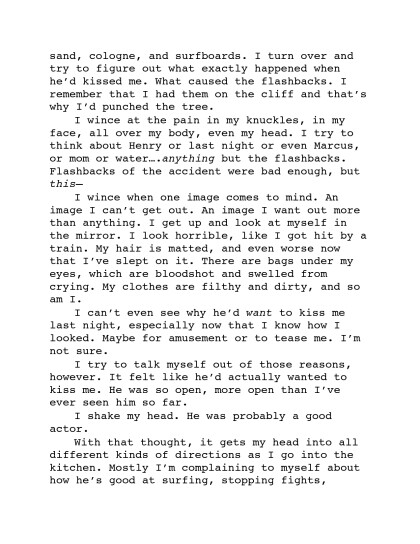 sand, cologne, and surfboards. I turn over and try to figure out what exactly happened when he'd kissed me. What caused the flashbacks. I remember that I had them on the cliff and that's why I'd punched the tree.

I wince at the pain in my knuckles, in my face, all over my body, even my head. I try to think about Henry or last night or even Marcus, or mom or water….anything but the flashbacks. Flashbacks of the accident were bad enough, but this—

I wince when one image comes to mind. An image I can't get out. An image I want out more than anything. I get up and look at myself in the mirror. I look horrible, like I got hit by a train. My hair is matted, and even worse now that I've slept on it. There are bags under my eyes, which are bloodshot and swelled from crying. My clothes are filthy and dirty, and so am I.

I can't even see why he'd want to kiss me last night, especially now that I know how I looked. Maybe for amusement or to tease me. I'm not sure.

I try to talk myself out of those reasons, however. It felt like he'd actually wanted to kiss me. He was so open, more open than I've ever seen him so far.

I shake my head. He was probably a good actor.

With that thought, it gets my head into all different kinds of directions as I go into the kitchen. Mostly I'm complaining to myself about how he's good at surfing, stopping fights,